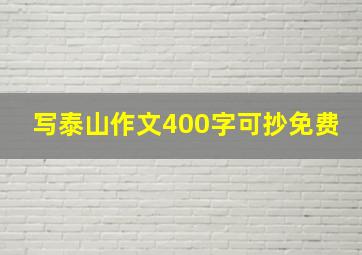 写泰山作文400字可抄免费